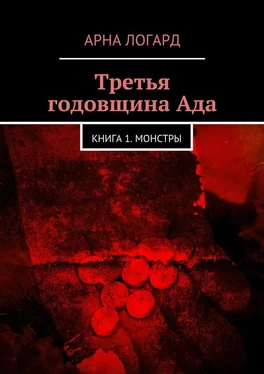 АРНА ЛОГАРД

Третья годовщина Ада

КНИГА 1. МОНСТРЫ